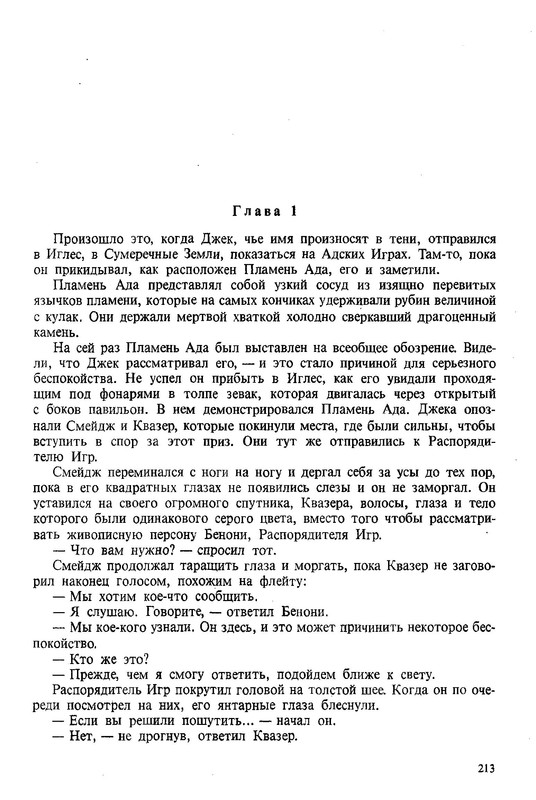 Глава 1

Произошло это, когда Джек, чье имя произносят в тени, отправился в Иглес, в Сумеречные Земли, показаться на Адских Играх. Там-то, пока он прикидывал, как расположен Пламень Ада, его и заметили.

Пламень Ада представлял собой узкий сосуд из изящно перевитых язычков пламени, которые на самых кончиках удерживали рубин величиной с кулак. Они держали мертвой хваткой холодно сверкавший драгоценный камень.

На сей раз Пламень Ада был выставлен на всеобщее обозрение. Видели, что Джек рассматривал его, — и это стало причиной для серьезного беспокойства. Не успел он прибыть в Иглес, как его увидали проходящим под фонарями в толпе зевак, которая двигалась через открытый с боков павильон. В нем демонстрировался Пламень Ада. Джека опознали Смейдж и Квазер, которые покинули места, где были сильны, чтобы вступить в спор за этот приз. Они тут же отправились к Распорядителю Игр.

Смейдж переминался с ноги на ногу и дергал себя за усы до тех пор, пока в его квадратных глазах не появились слезы и он не заморгал. Он уставился на своего огромного спутника, Квазера, волосы, глаза и тело которого были одинакового серого цвета, вместо того чтобы рассматривать живописную персону Бенони, Распорядителя Игр.

— Что вам нужно? — спросил тот.

Смейдж продолжал таращить глаза и моргать, пока Квазер не заговорил наконец голосом, похожим на флейту:

— Мы хотим кое-что сообщить.

— Я слушаю. Говорите, — ответил Бенони.

— Мы кое-кого узнали. Он здесь, и это может причинить некоторое беспокойство.

— Кто же это?

— Прежде, чем я смогу ответить, подойдем ближе к свету.

Распорядитель Игр покрутил головой на толстой шее. Когда он по очереди посмотрел на них, его янтарные глаза блеснули.

— Если вы решили пошутить... — начал он.

— Нет, — не дрогнув, ответил Квазер.

213